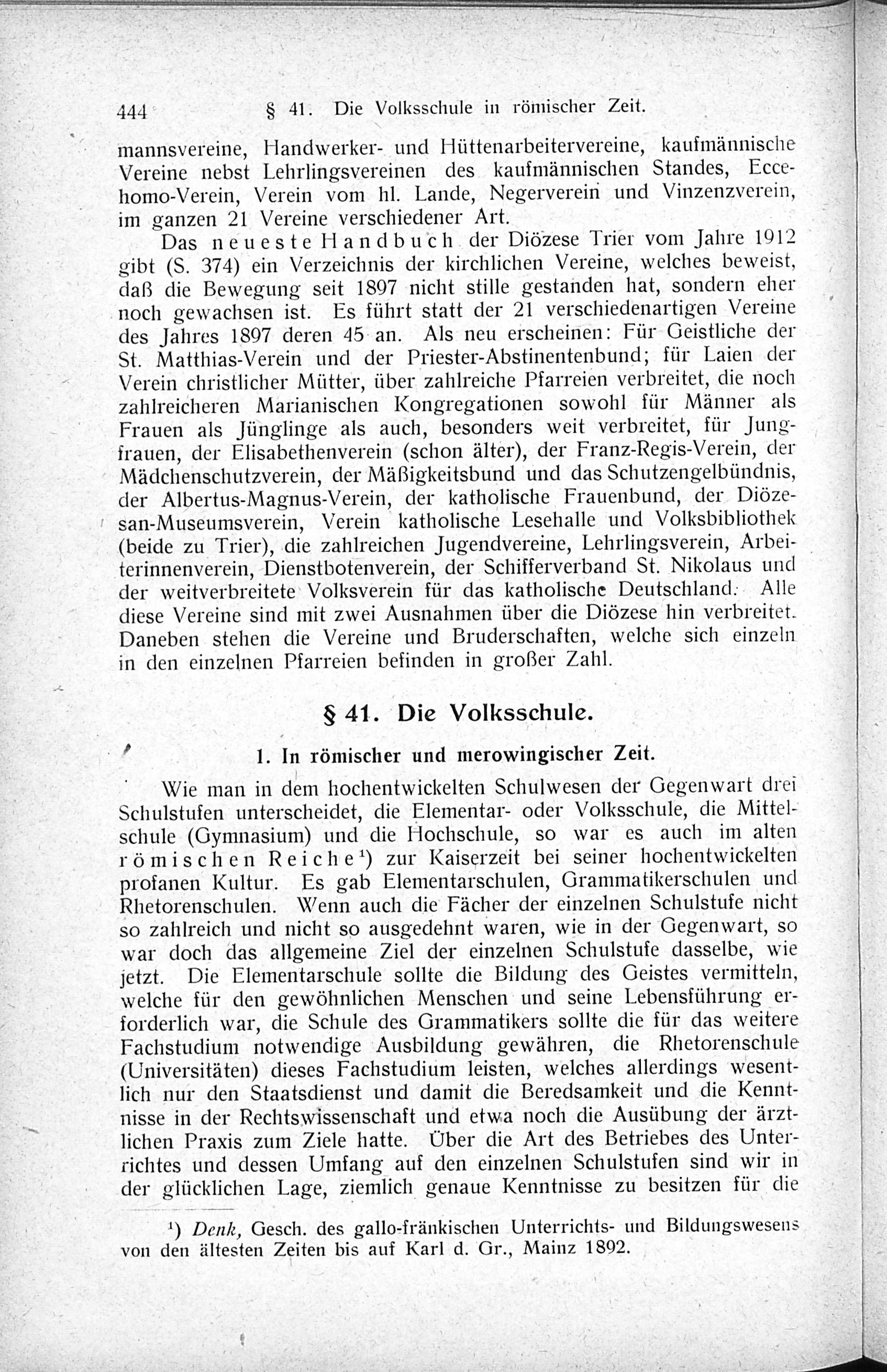 444 § 41. Die Volksschule in römischer Zeit.

mannsvereine, Handwerker- und Hüttenarbeitervereine, kaufmännische Vereine nebst Lehrlingsvereinen des kaufmännischen Standes, Ecce-homo-Verein, Verein vom hl. Lande, Negerverein und Vinzenzverein, im ganzen 21 Vereine verschiedener Art.

Das neueste Handbuch der Diözese Trier vom Jahre 1912 gibt (S. 374) ein Verzeichnis der kirchlichen Vereine, welches beweist, daß die Bewegung seit 1897 nicht stille gestanden hat, sondern eher noch gewachsen ist. Es führt statt der 21 verschiedenartigen Vereine des Jahres 1897 deren 45 an. Als neu erscheinen: Für Geistliche der St. Matthias-Verein und der Priester-Abstinentenbund; für Laien der Verein christlicher Mütter, über zahlreiche Pfarreien verbreitet, die noch zahlreicheren Marianischen Kongregationen sowohl für Männer als Frauen als Jünglinge als auch, besonders weit verbreitet, für Jungfrauen, der Elisabethenverein (schon älter), der Franz-Regis-Verein, der Mädchenschutzverein, der Mäßigkeitsbund und das Schutzengelbündnis, der Albertus-Magnus-Verein, der katholische Frauenbund, der Diözesan-Museumsverein, Verein katholische Lesehalle und Volksbibliothek (beide zu Trier), die zahlreichen Jugendvereine, Lehrlingsverein, Arbeiterinnenverein, Dienstbotenverein, der Schifferverband St. Nikolaus und der weitverbreitete Volksverein für das katholische Deutschland. Alle diese Vereine sind mit zwei Ausnahmen über die Diözese hin verbreitet. Daneben stehen die Vereine und Bruderschaften, welche sich einzeln in den einzelnen Pfarreien befinden in großer Zahl.

§ 41. Die Volksschule.

1. In römischer und merowingischer Zeit.

Wie man in dem hochentwickelten Schulwesen der Gegenwart drei Schulstufen unterscheidet, die Elementar- oder Volksschule, die Mittelschule (Gymnasium) und die Hochschule, so war es auch im alten römischen Reiche¹) zur Kaiserzeit bei seiner hochentwickelten profanen Kultur. Es gab Elementarschulen, Grammatikerschulen und Rhetorenschulen. Wenn auch die Fächer der einzelnen Schulstufe nicht so zahlreich und nicht so ausgedehnt waren, wie in der Gegenwart, so war doch das allgemeine Ziel der einzelnen Schulstufe dasselbe, wie jetzt. Die Elementarschule sollte die Bildung des Geistes vermitteln, welche für den gewöhnlichen Menschen und seine Lebensführung erforderlich war, die Schule des Grammatikers sollte die für das weitere Fachstudium notwendige Ausbildung gewähren, die Rhetorenschule (Universitäten) dieses Fachstudium leisten, welches allerdings wesentlich nur den Staatsdienst und damit die Beredsamkeit und die Kenntnisse in der Rechtswissenschaft und etwa noch die Ausübung der ärztlichen Praxis zum Ziele hatte. Über die Art des Betriebes des Unterrichtes und dessen Umfang auf den einzelnen Schulstufen sind wir in der glücklichen Lage, ziemlich genaue Kenntnisse zu besitzen für die

¹) Denk, Gesch. des gallo-fränkischen Unterrichts- und Bildungswesens von den ältesten Zeiten bis auf Karl d. Gr., Mainz 1892.